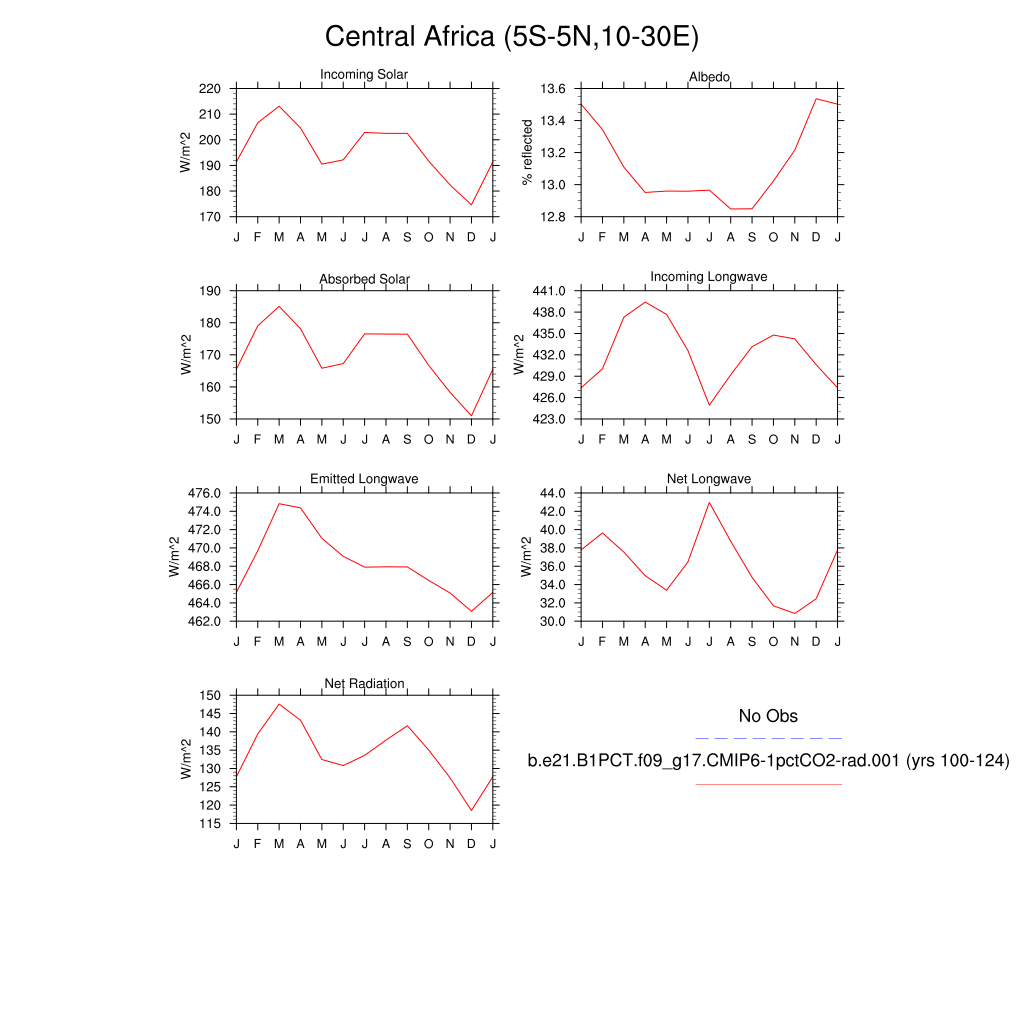 Central Africa (5S-5N,10-30E)

Incoming Solar
W/m^2
220
210
200
190
180
170
J F M A M J J A S O N D J

Albedo
% reflected
13.6
13.4
13.2
13.0
12.8
J F M A M J J A S O N D J

Absorbed Solar
W/m^2
190
180
170
160
150
J F M A M J J A S O N D J

Incoming Longwave
W/m^2
441.0
438.0
435.0
432.0
429.0
426.0
423.0
J F M A M J J A S O N D J

Emitted Longwave
W/m^2
476.0
474.0
472.0
470.0
468.0
466.0
464.0
462.0
J F M A M J J A S O N D J

Net Longwave
W/m^2
44.0
42.0
40.0
38.0
36.0
34.0
32.0
30.0
J F M A M J J A S O N D J

Net Radiation
W/m^2
150
145
140
135
130
125
120
115
J F M A M J J A S O N D J

No Obs

b.e21.B1PCT.f09_g17.CMIP6-1pctCO2-rad.001 (yrs 100-124)